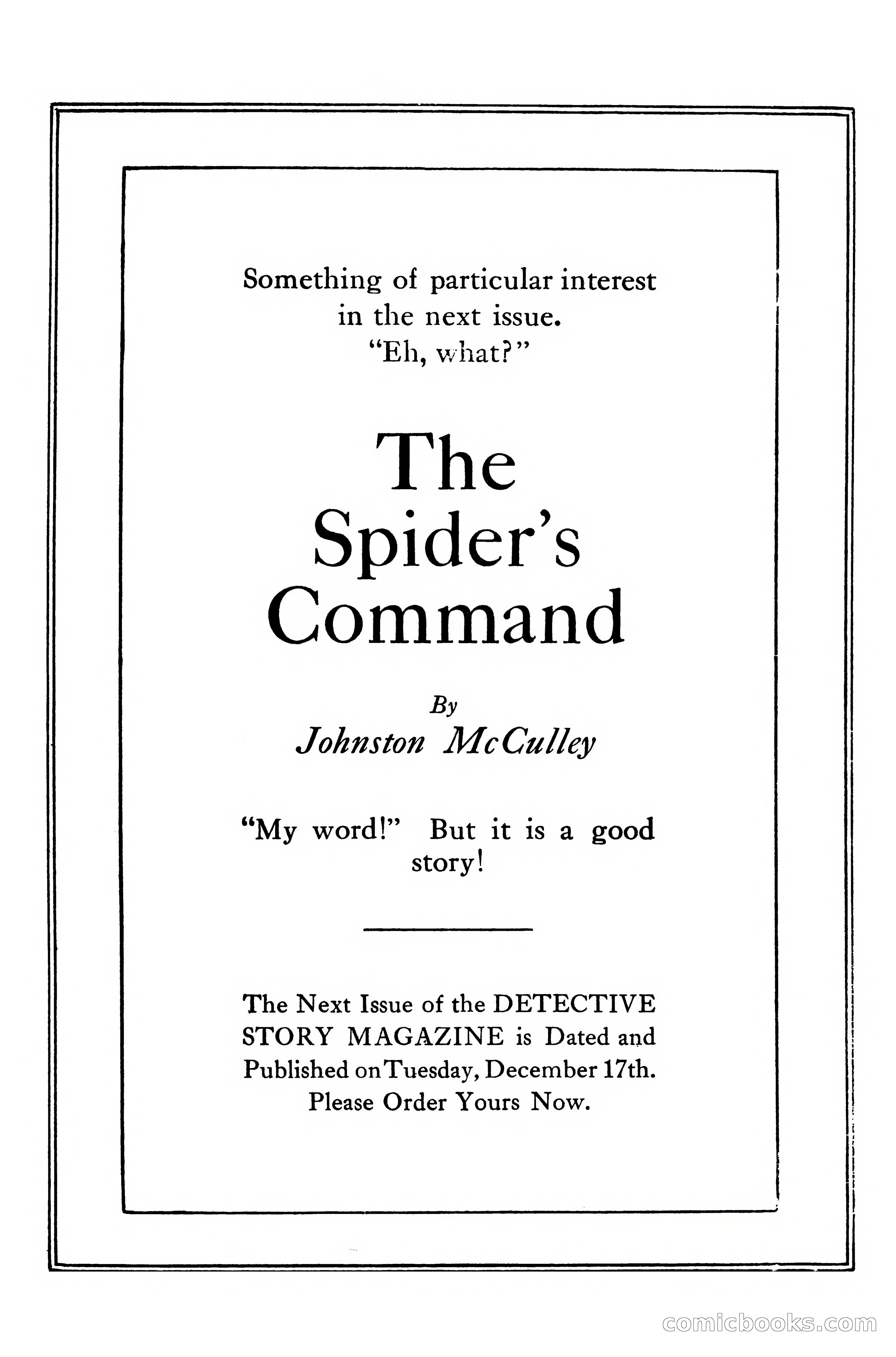 Something of particular interest in the next issue.
"Eh, what?"

The Spider's Command

By
Johnston McCulley

"My word!" But it is a good story!

The Next Issue of the DETECTIVE STORY MAGAZINE is Dated and Published on Tuesday, December 17th. Please Order Yours Now.

comicbooks.com